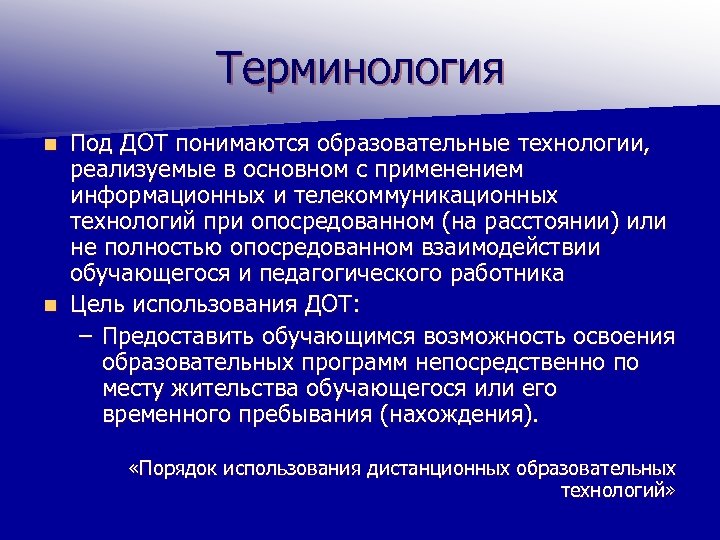 Терминология

Под ДОТ понимаются образовательные технологии, реализуемые в основном с применением информационных и телекоммуникационных технологий при опосредованном (на расстоянии) или не полностью опосредованном взаимодействии обучающегося и педагогического работника

Цель использования ДОТ:

– Предоставить обучающимся возможность освоения образовательных программ непосредственно по месту жительства обучающегося или его временного пребывания (нахождения).

«Порядок использования дистанционных образовательных технологий»